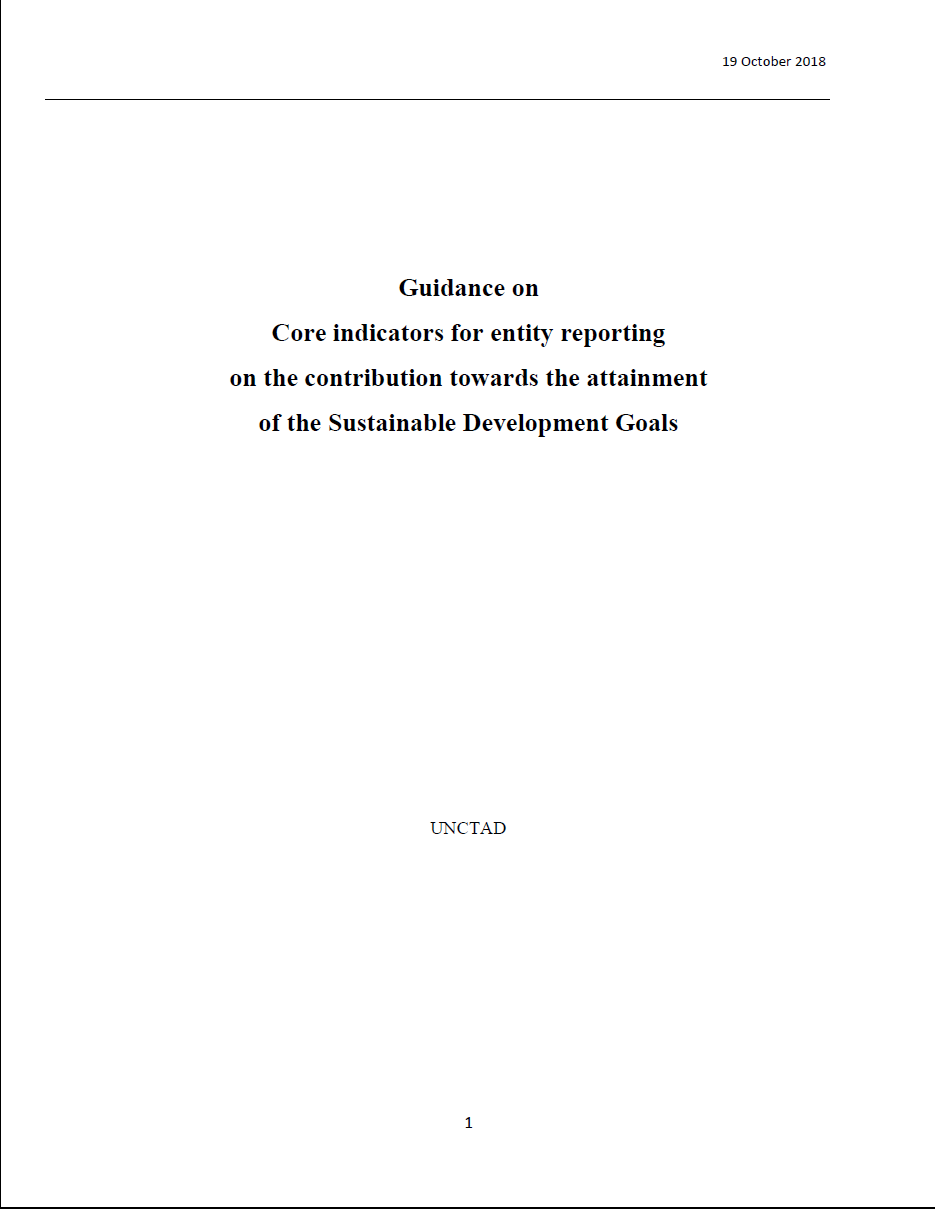 19 October 2018

Guidance on
Core indicators for entity reporting
on the contribution towards the attainment
of the Sustainable Development Goals

UNCTAD

1